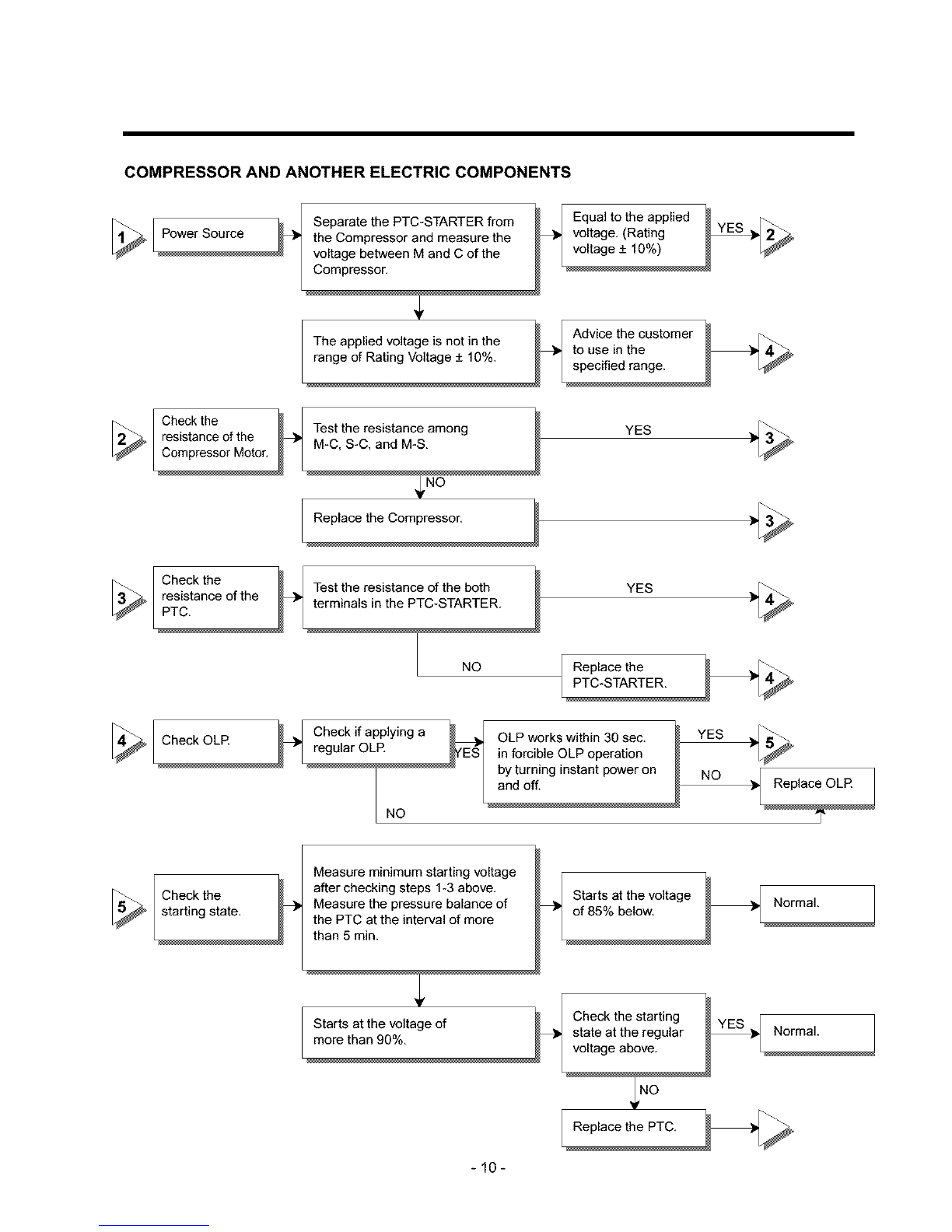 COMPRESSOR AND ANOTHER ELECTRIC COMPONENTS

1

Power Source

Separate the PTC-STARTER from the Compressor and measure the voltage between M and C of the Compressor.

Equal to the applied voltage. (Rating voltage ± 10%)

YES

2

The applied voltage is not in the range of Rating Voltage ± 10%.

Advice the customer to use in the specified range.

4

2

Check the resistance of the Compressor Motor.

Test the resistance among M-C, S-C, and M-S.

YES

3

NO

Replace the Compressor.

3

3

Check the resistance of the PTC.

Test the resistance of the both terminals in the PTC-STARTER.

YES

4

NO

Replace the PTC-STARTER.

4

4

Check OLP.

Check if applying a regular OLP.

YES

OLP works within 30 sec. in forcible OLP operation by turning instant power on and off.

YES

5

NO

Replace OLP.

NO

5

Check the starting state.

Measure minimum starting voltage after checking steps 1-3 above. Measure the pressure balance of the PTC at the interval of more than 5 min.

Starts at the voltage of 85% below.

Normal.

Starts at the voltage of more than 90%.

Check the starting state at the regular voltage above.

YES

Normal.

NO

Replace the PTC.

- 10 -